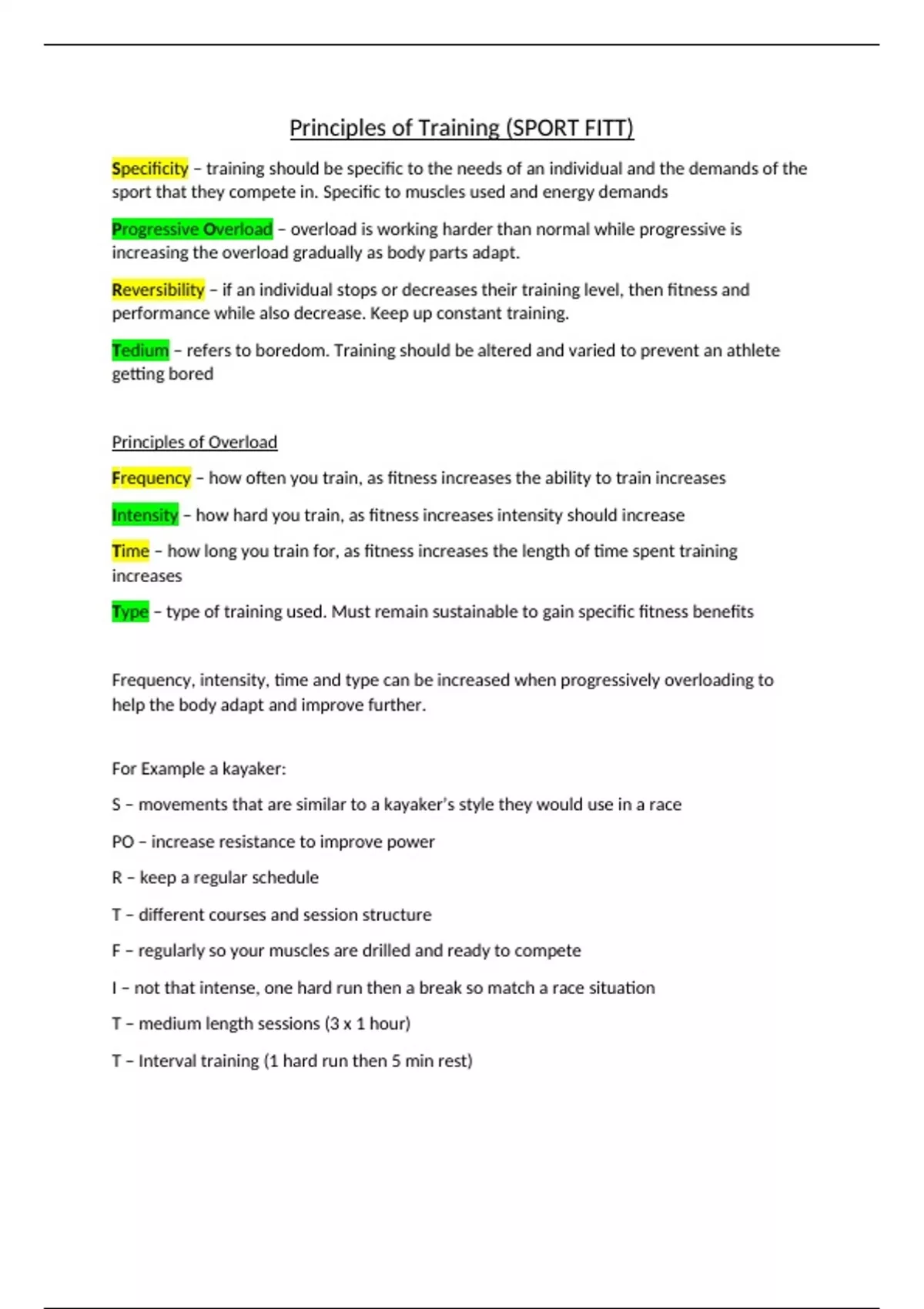 Principles of Training (SPORT FITT)

Specificity – training should be specific to the needs of an individual and the demands of the sport that they compete in. Specific to muscles used and energy demands

Progressive Overload – overload is working harder than normal while progressive is increasing the overload gradually as body parts adapt.

Reversibility – if an individual stops or decreases their training level, then fitness and performance while also decrease. Keep up constant training.

Tedium – refers to boredom. Training should be altered and varied to prevent an athlete getting bored

Principles of Overload

Frequency – how often you train, as fitness increases the ability to train increases

Intensity – how hard you train, as fitness increases intensity should increase

Time – how long you train for, as fitness increases the length of time spent training increases

Type – type of training used. Must remain sustainable to gain specific fitness benefits

Frequency, intensity, time and type can be increased when progressively overloading to help the body adapt and improve further.

For Example a kayaker:

S – movements that are similar to a kayaker's style they would use in a race

PO – increase resistance to improve power

R – keep a regular schedule

T – different courses and session structure

F – regularly so your muscles are drilled and ready to compete

I – not that intense, one hard run then a break so match a race situation

T – medium length sessions (3 x 1 hour)

T – Interval training (1 hard run then 5 min rest)